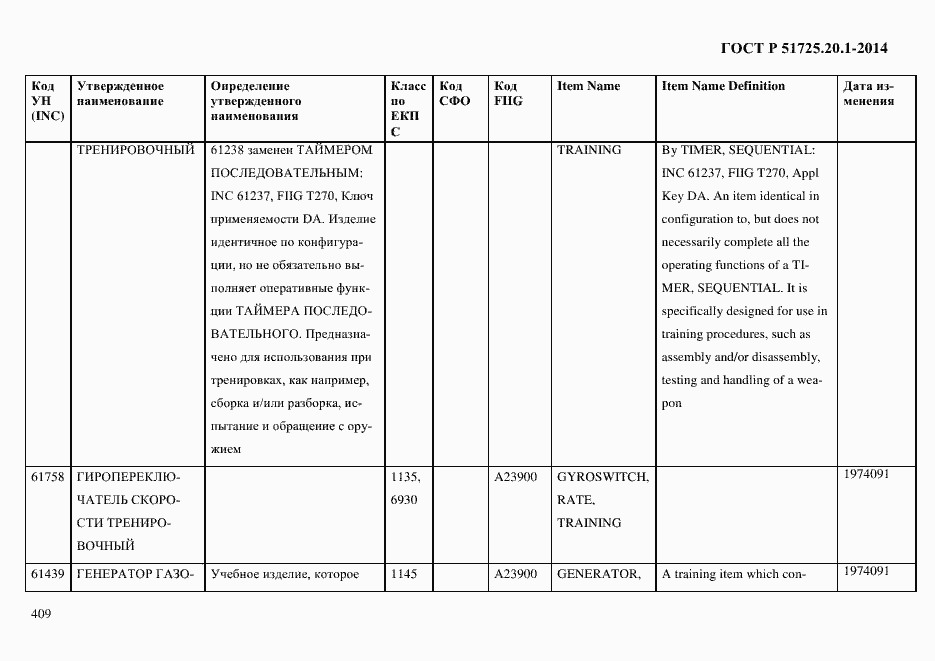 ГОСТ Р 51725.20.1-2014

| Код УН (INC) | Утвержденное наименование | Определение утвержденного наименования | Класс по ЕКПС | Код СФО | Код FIIG | Item Name | Item Name Definition | Дата изменения |
|---|---|---|---|---|---|---|---|---|
| | ТРЕНИРОВОЧНЫЙ | 61238 заменен ТАЙМЕРОМ ПОСЛЕДОВАТЕЛЬНЫМ: INC 61237, FIIG T270, Ключ применяемости DA. Изделие идентичное по конфигурации, но не обязательно выполняет оперативные функции ТАЙМЕРА ПОСЛЕДОВАТЕЛЬНОГО. Предназначено для использования при тренировках, как например, сборка и/или разборка, испытание и обращение с оружием | | | | TRAINING | By TIMER, SEQUENTIAL: INC 61237, FIIG T270, Appl Key DA. An item identical in configuration to, but does not necessarily complete all the operating functions of a TIMER, SEQUENTIAL. It is specifically designed for use in training procedures, such as assembly and/or disassembly, testing and handling of a weapon | |
| 61758 | ГИРОПЕРЕКЛЮЧАТЕЛЬ СКОРОСТИ ТРЕНИРОВОЧНЫЙ | | 1135, 6930 | | A23900 | GYROSWITCH, RATE, TRAINING | | 1974091 |
| 61439 | ГЕНЕРАТОР ГАЗО- | Учебное изделие, которое | 1145 | | A23900 | GENERATOR, | A training item which con- | 1974091 |

409